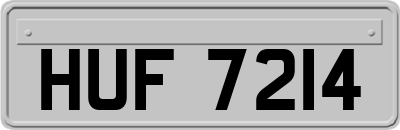 HUF 7214